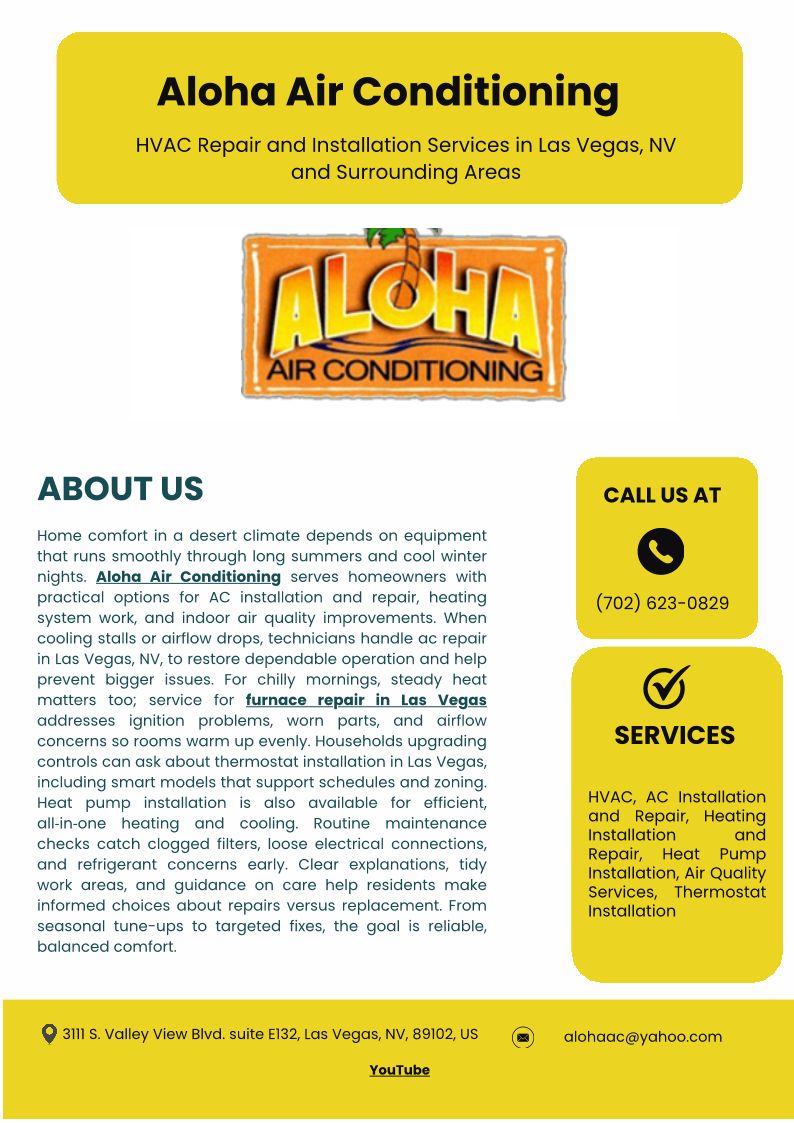 Aloha Air Conditioning

HVAC Repair and Installation Services in Las Vegas, NV and Surrounding Areas

ALOHA
AIR CONDITIONING

ABOUT US

Home comfort in a desert climate depends on equipment that runs smoothly through long summers and cool winter nights. Aloha Air Conditioning serves homeowners with practical options for AC installation and repair, heating system work, and indoor air quality improvements. When cooling stalls or airflow drops, technicians handle ac repair in Las Vegas, NV, to restore dependable operation and help prevent bigger issues. For chilly mornings, steady heat matters too; service for furnace repair in Las Vegas addresses ignition problems, worn parts, and airflow concerns so rooms warm up evenly. Households upgrading controls can ask about thermostat installation in Las Vegas, including smart models that support schedules and zoning. Heat pump installation is also available for efficient, all-in-one heating and cooling. Routine maintenance checks catch clogged filters, loose electrical connections, and refrigerant concerns early. Clear explanations, tidy work areas, and guidance on care help residents make informed choices about repairs versus replacement. From seasonal tune-ups to targeted fixes, the goal is reliable, balanced comfort.

CALL US AT

(702) 623-0829

SERVICES

HVAC, AC Installation and Repair, Heating Installation and Repair, Heat Pump Installation, Air Quality Services, Thermostat Installation

3111 S. Valley View Blvd. suite E132, Las Vegas, NV, 89102, US

alohaac@yahoo.com

YouTube